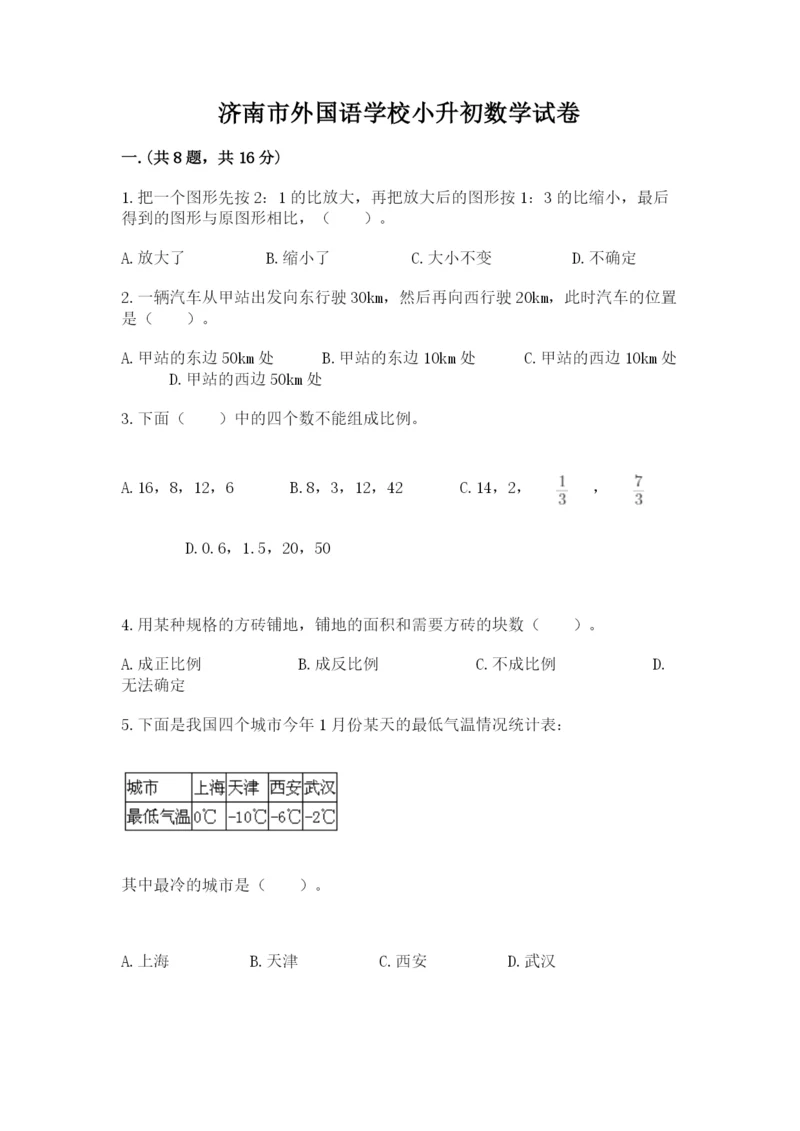 济南市外国语学校小升初数学试卷

一.(共8题，共16分)

1.把一个图形先按2：1的比放大，再把放大后的图形按1：3的比缩小，最后得到的图形与原图形相比，（　　）。

A.放大了　　B.缩小了　　C.大小不变　　D.不确定

2.一辆汽车从甲站出发向东行驶30km，然后再向西行驶20km，此时汽车的位置是（　　）。

A.甲站的东边50km处　　B.甲站的东边10km处　　C.甲站的西边10km处　　D.甲站的西边50km处

3.下面（　　）中的四个数不能组成比例。

A.16，8，12，6　　B.8，3，12，42　　C.14，2，$\frac{1}{3}$，$\frac{7}{3}$

D.0.6，1.5，20，50

4.用某种规格的方砖铺地，铺地的面积和需要方砖的块数（　　）。

A.成正比例　　B.成反比例　　C.不成比例　　D.无法确定

5.下面是我国四个城市今年1月份某天的最低气温情况统计表：

| 城市 | 上海 | 天津 | 西安 | 武汉 |
|---|---|---|---|---|
| 最低气温 | 0℃ | -10℃ | -6℃ | -2℃ |

其中最冷的城市是（　　）。

A.上海　　B.天津　　C.西安　　D.武汉